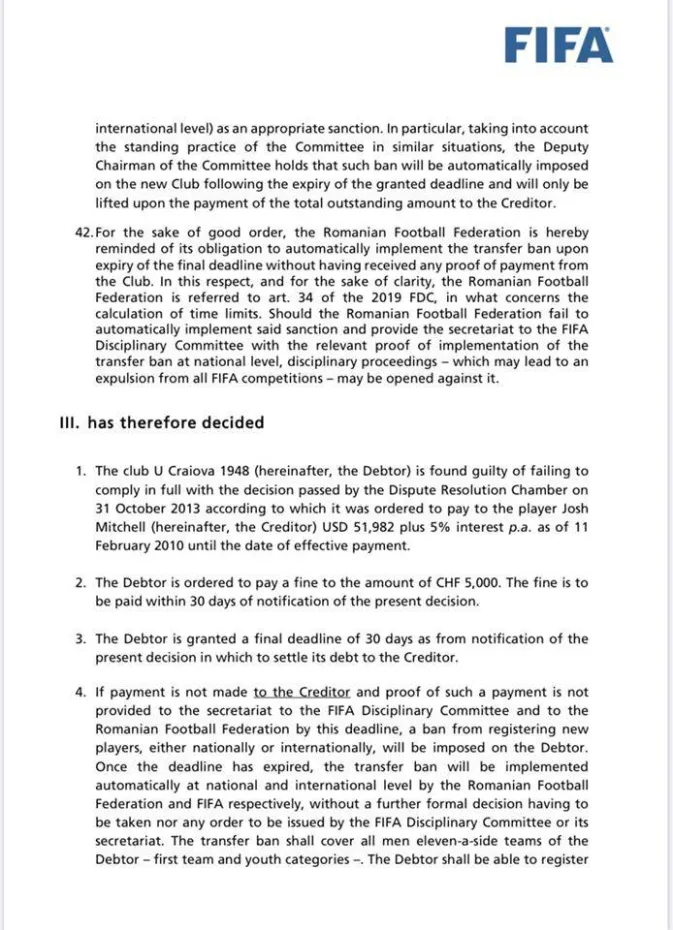 FIFA

international level) as an appropriate sanction. In particular, taking into account the standing practice of the Committee in similar situations, the Deputy Chairman of the Committee holds that such ban will be automatically imposed on the new Club following the expiry of the granted deadline and will only be lifted upon the payment of the total outstanding amount to the Creditor.

42. For the sake of good order, the Romanian Football Federation is hereby reminded of its obligation to automatically implement the transfer ban upon expiry of the final deadline without having received any proof of payment from the Club. In this respect, and for the sake of clarity, the Romanian Football Federation is referred to art. 34 of the 2019 FDC, in what concerns the calculation of time limits. Should the Romanian Football Federation fail to automatically implement said sanction and provide the secretariat to the FIFA Disciplinary Committee with the relevant proof of implementation of the transfer ban at national level, disciplinary proceedings – which may lead to an expulsion from all FIFA competitions – may be opened against it.

III. has therefore decided

1. The club U Craiova 1948 (hereinafter, the Debtor) is found guilty of failing to comply in full with the decision passed by the Dispute Resolution Chamber on 31 October 2013 according to which it was ordered to pay to the player Josh Mitchell (hereinafter, the Creditor) USD 51,982 plus 5% interest p.a. as of 11 February 2010 until the date of effective payment.

2. The Debtor is ordered to pay a fine to the amount of CHF 5,000. The fine is to be paid within 30 days of notification of the present decision.

3. The Debtor is granted a final deadline of 30 days as from notification of the present decision in which to settle its debt to the Creditor.

4. If payment is not made to the Creditor and proof of such a payment is not provided to the secretariat to the FIFA Disciplinary Committee and to the Romanian Football Federation by this deadline, a ban from registering new players, either nationally or internationally, will be imposed on the Debtor. Once the deadline has expired, the transfer ban will be implemented automatically at national and international level by the Romanian Football Federation and FIFA respectively, without a further formal decision having to be taken nor any order to be issued by the FIFA Disciplinary Committee or its secretariat. The transfer ban shall cover all men eleven-a-side teams of the Debtor – first team and youth categories –. The Debtor shall be able to register